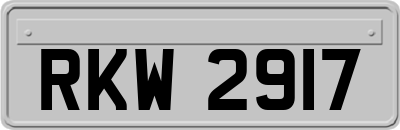 RKW 2917